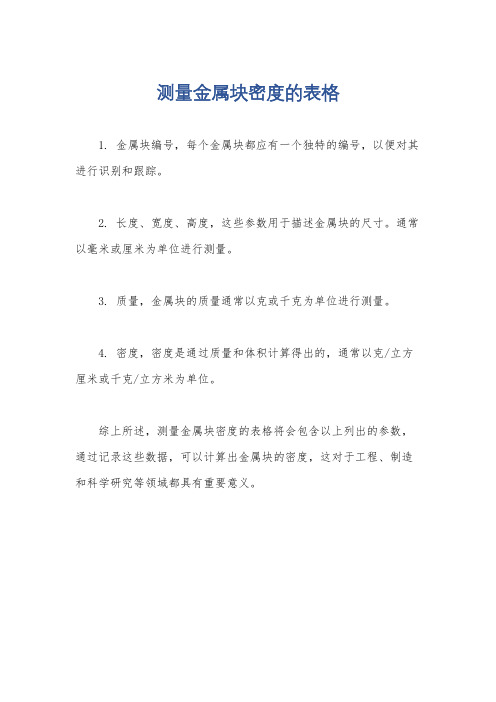 测量金属块密度的表格

1. 金属块编号，每个金属块都应有一个独特的编号，以便对其进行识别和跟踪。

2. 长度、宽度、高度，这些参数用于描述金属块的尺寸。通常以毫米或厘米为单位进行测量。

3. 质量，金属块的质量通常以克或千克为单位进行测量。

4. 密度，密度是通过质量和体积计算得出的，通常以克/立方厘米或千克/立方米为单位。

综上所述，测量金属块密度的表格将会包含以上列出的参数，通过记录这些数据，可以计算出金属块的密度，这对于工程、制造和科学研究等领域都具有重要意义。